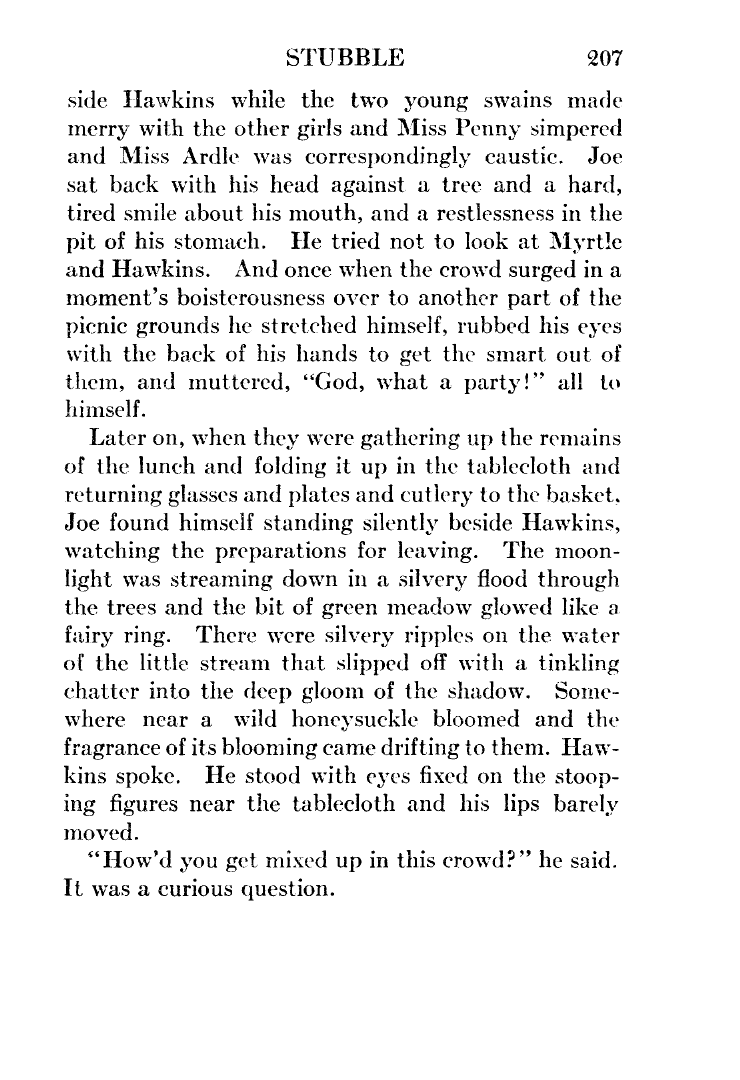 STUBBLE 207

side Hawkins while the two young swains made merry with the other girls and Miss Penny simpered and Miss Ardle was correspondingly caustic. Joe sat back with his head against a tree and a hard, tired smile about his mouth, and a restlessness in the pit of his stomach. He tried not to look at Myrtle and Hawkins. And once when the crowd surged in a moment's boisterousness over to another part of the picnic grounds he stretched himself, rubbed his eyes with the back of his hands to get the smart out of them, and muttered, "God, what a party!" all to himself.

Later on, when they were gathering up the remains of the lunch and folding it up in the tablecloth and returning glasses and plates and cutlery to the basket, Joe found himself standing silently beside Hawkins, watching the preparations for leaving. The moonlight was streaming down in a silvery flood through the trees and the bit of green meadow glowed like a fairy ring. There were silvery ripples on the water of the little stream that slipped off with a tinkling chatter into the deep gloom of the shadow. Somewhere near a wild honeysuckle bloomed and the fragrance of its blooming came drifting to them. Hawkins spoke. He stood with eyes fixed on the stooping figures near the tablecloth and his lips barely moved.

"How'd you get mixed up in this crowd?" he said. It was a curious question.